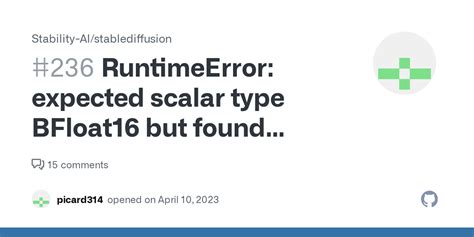 Stability-AI/stablediffusion

#236 RuntimeError: expected scalar type BFloat16 but found...

15 comments

picard314 opened on April 10, 2023